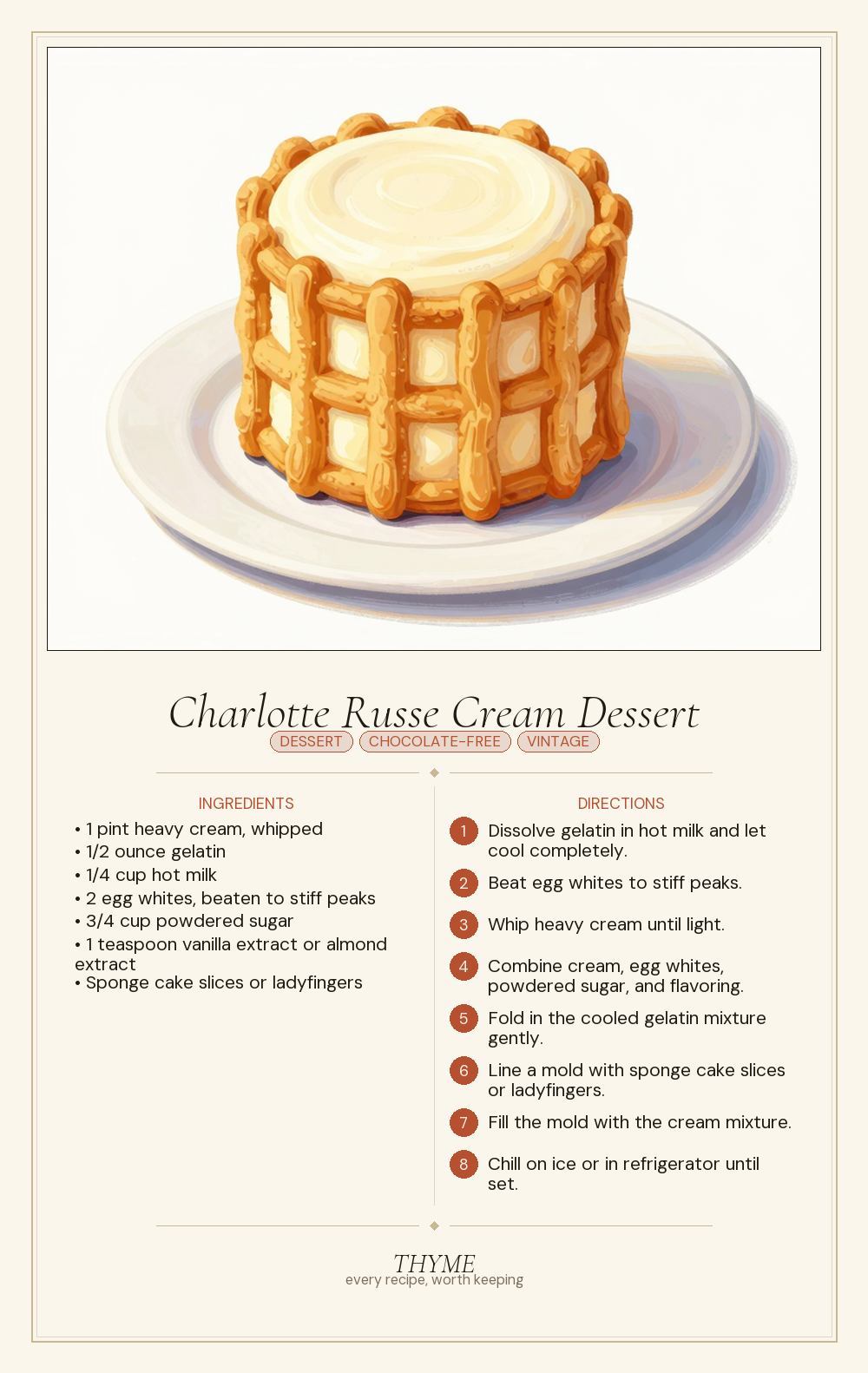 Charlotte Russe Cream Dessert

DESSERT CHOCOLATE-FREE VINTAGE

INGREDIENTS

• 1 pint heavy cream, whipped
• 1/2 ounce gelatin
• 1/4 cup hot milk
• 2 egg whites, beaten to stiff peaks
• 3/4 cup powdered sugar
• 1 teaspoon vanilla extract or almond extract
• Sponge cake slices or ladyfingers

DIRECTIONS

1 Dissolve gelatin in hot milk and let cool completely.

2 Beat egg whites to stiff peaks.

3 Whip heavy cream until light.

4 Combine cream, egg whites, powdered sugar, and flavoring.

5 Fold in the cooled gelatin mixture gently.

6 Line a mold with sponge cake slices or ladyfingers.

7 Fill the mold with the cream mixture.

8 Chill on ice or in refrigerator until set.

THYME
every recipe, worth keeping